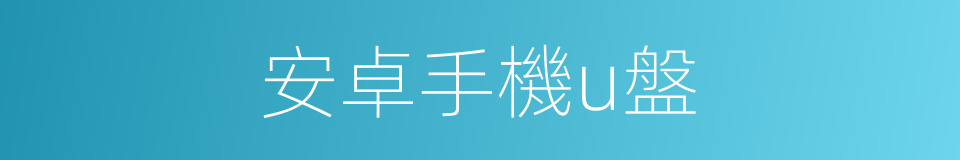 安卓手機u盤